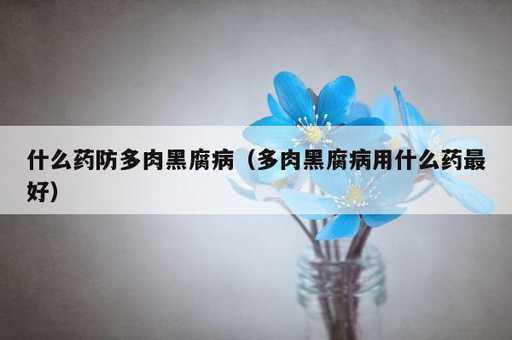 什么药防多肉黑腐病（多肉黑腐病用什么药最好）